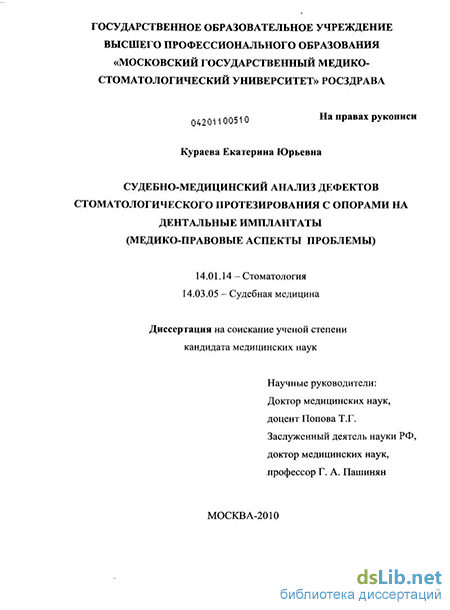 ГОСУДАРСТВЕННОЕ ОБРАЗОВАТЕЛЬНОЕ УЧРЕЖДЕНИЕ ВЫСШЕГО ПРОФЕССИОНАЛЬНОГО ОБРАЗОВАНИЯ «МОСКОВСКИЙ ГОСУДАРСТВЕННЫЙ МЕДИКО-СТОМАТОЛОГИЧЕСКИЙ УНИВЕРСИТЕТ» РОСЗДРАВА

04201100510

На правах рукописи

Кураева Екатерина Юрьевна

СУДЕБНО-МЕДИЦИНСКИЙ АНАЛИЗ ДЕФЕКТОВ СТОМАТОЛОГИЧЕСКОГО ПРОТЕЗИРОВАНИЯ С ОПОРАМИ НА ДЕНТАЛЬНЫЕ ИМПЛАНТАТЫ (МЕДИКО-ПРАВОВЫЕ АСПЕКТЫ ПРОБЛЕМЫ)

14.01.14 – Стоматология
14.03.05 – Судебная медицина

Диссертация на соискание ученой степени кандидата медицинских наук

Научные руководители:
Доктор медицинских наук,
доцент Попова Т.Г.
Заслуженный деятель науки РФ,
доктор медицинских наук,
профессор Г. А. Пашинян

МОСКВА-2010

dsLib.net
библиотека диссертаций